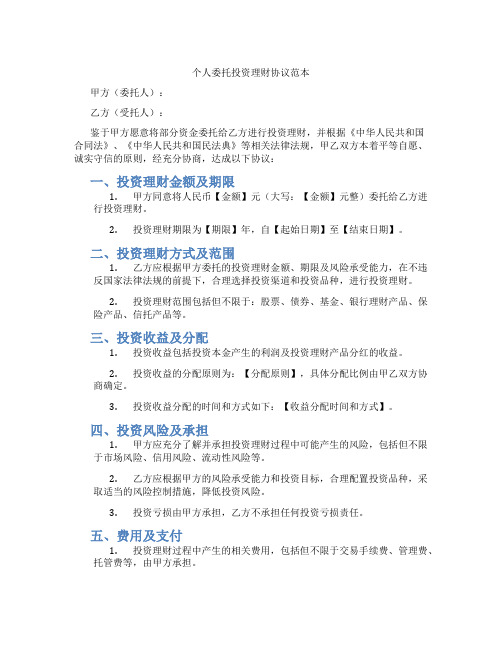 个人委托投资理财协议范本

甲方（委托人）：

乙方（受托人）：

鉴于甲方愿意将部分资金委托给乙方进行投资理财，并根据《中华人民共和国合同法》、《中华人民共和国民法典》等相关法律法规，甲乙双方本着平等自愿、诚实守信的原则，经充分协商，达成以下协议：

一、投资理财金额及期限

1. 甲方同意将人民币【金额】元（大写：【金额】元整）委托给乙方进行投资理财。

2. 投资理财期限为【期限】年，自【起始日期】至【结束日期】。

二、投资理财方式及范围

1. 乙方应根据甲方委托的投资理财金额、期限及风险承受能力，在不违反国家法律法规的前提下，合理选择投资渠道和投资品种，进行投资理财。

2. 投资理财范围包括但不限于：股票、债券、基金、银行理财产品、保险产品、信托产品等。

三、投资收益及分配

1. 投资收益包括投资本金产生的利润及投资理财产品分红的收益。

2. 投资收益的分配原则为：【分配原则】，具体分配比例由甲乙双方协商确定。

3. 投资收益分配的时间和方式如下：【收益分配时间和方式】。

四、投资风险及承担

1. 甲方应充分了解并承担投资理财过程中可能产生的风险，包括但不限于市场风险、信用风险、流动性风险等。

2. 乙方应根据甲方的风险承受能力和投资目标，合理配置投资品种，采取适当的风险控制措施，降低投资风险。

3. 投资亏损由甲方承担，乙方不承担任何投资亏损责任。

五、费用及支付

1. 投资理财过程中产生的相关费用，包括但不限于交易手续费、管理费、托管费等，由甲方承担。